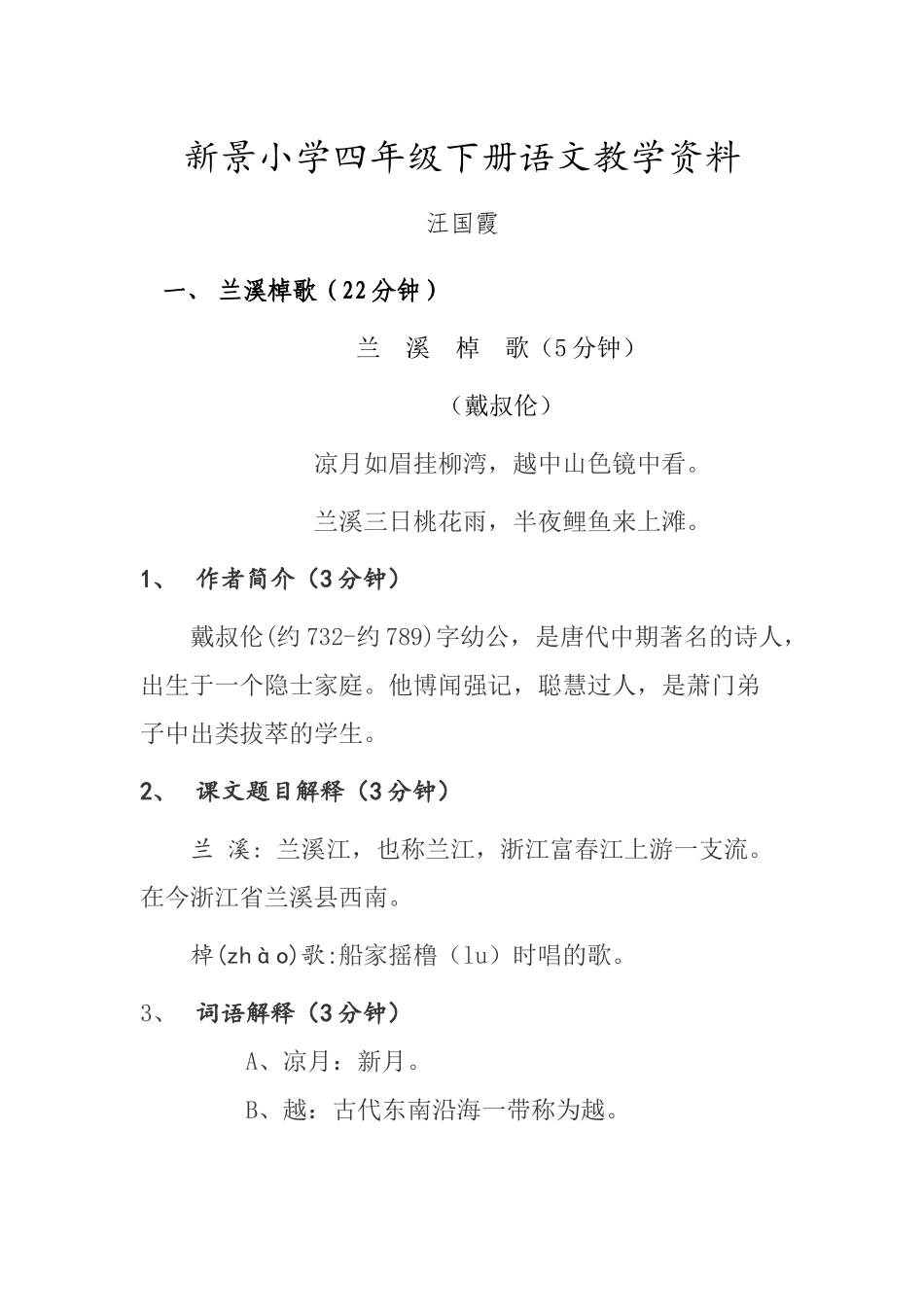 新景小学四年级下册语文教学资料

汪国霞

一、 兰溪棹歌（22分钟）

兰 溪 棹 歌（5分钟）

（戴叔伦）

凉月如眉挂柳湾，越中山色镜中看。

兰溪三日桃花雨，半夜鲤鱼来上滩。

1、 作者简介（3分钟）

戴叔伦(约732-约789)字幼公，是唐代中期著名的诗人，出生于一个隐士家庭。他博闻强记，聪慧过人，是萧门弟子中出类拔萃的学生。

2、 课文题目解释（3分钟）

兰 溪：兰溪江，也称兰江，浙江富春江上游一支流。在今浙江省兰溪县西南。

棹(zhào)歌:船家摇橹（lu）时唱的歌。

3、 词语解释（3分钟）

A、凉月：新月。

B、越：古代东南沿海一带称为越。